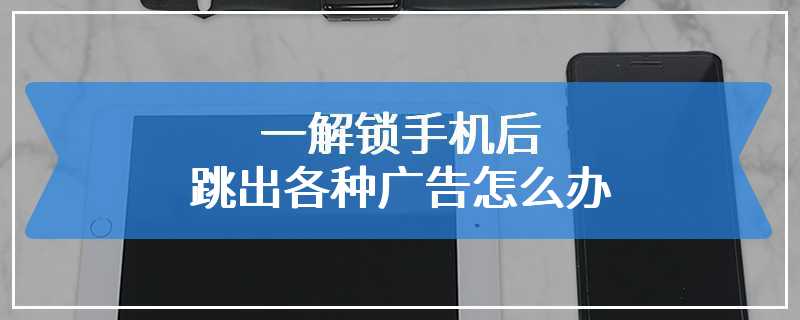 一解锁手机后
跳出各种广告怎么办